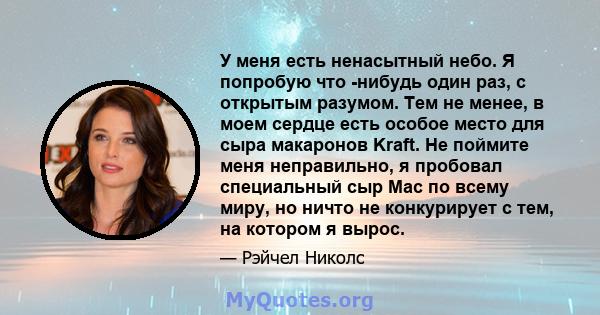 У меня есть ненасытный небо. Я попробую что -нибудь один раз, с открытым разумом. Тем не менее, в моем сердце есть особое место для сыра макаронов Kraft. Не поймите меня неправильно, я пробовал специальный сыр Mac по всему миру, но ничто не конкурирует с тем, на котором я вырос.

— Рэйчел Николс

MyQuotes.org